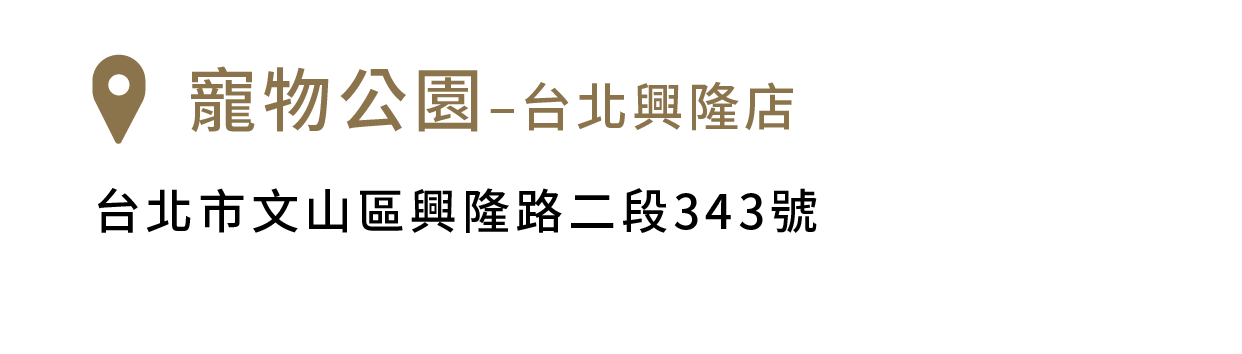 寵物公園–台北興隆店

台北市文山區興隆路二段343號